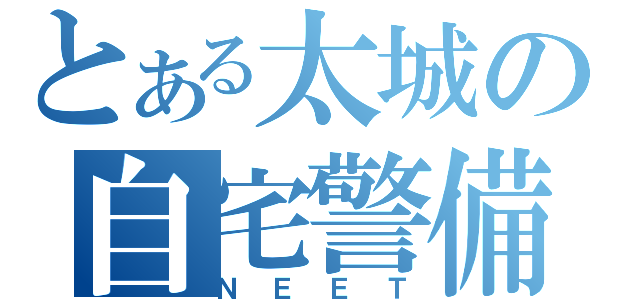 とある太城の
自宅警備
NEET